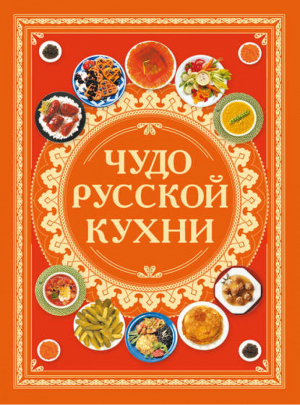 ЧУДО
РУССКОЙ
КУХНИ